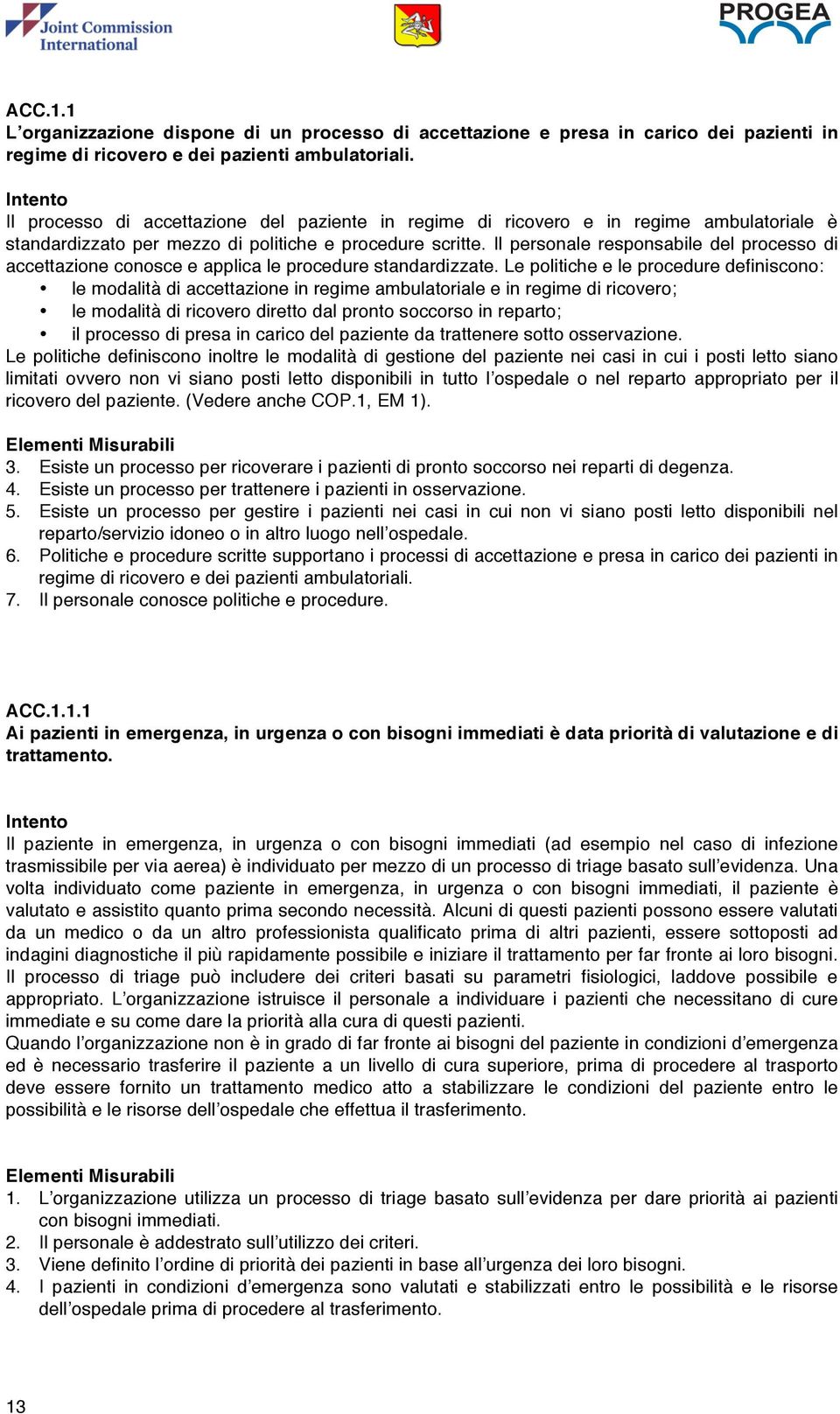 Joint Commission International

PROGEA

ACC.1.1
L'organizzazione dispone di un processo di accettazione e presa in carico dei pazienti in regime di ricovero e dei pazienti ambulatoriali.

Intento
Il processo di accettazione del paziente in regime di ricovero e in regime ambulatoriale è standardizzato per mezzo di politiche e procedure scritte. Il personale responsabile del processo di accettazione conosce e applica le procedure standardizzate. Le politiche e le procedure definiscono:
• le modalità di accettazione in regime ambulatoriale e in regime di ricovero;
• le modalità di ricovero diretto dal pronto soccorso in reparto;
• il processo di presa in carico del paziente da trattenere sotto osservazione.
Le politiche definiscono inoltre le modalità di gestione del paziente nei casi in cui i posti letto siano limitati ovvero non vi siano posti letto disponibili in tutto l'ospedale o nel reparto appropriato per il ricovero del paziente. (Vedere anche COP.1, EM 1).

Elementi Misurabili
3. Esiste un processo per ricoverare i pazienti di pronto soccorso nei reparti di degenza.
4. Esiste un processo per trattenere i pazienti in osservazione.
5. Esiste un processo per gestire i pazienti nei casi in cui non vi siano posti letto disponibili nel reparto/servizio idoneo o in altro luogo nell'ospedale.
6. Politiche e procedure scritte supportano i processi di accettazione e presa in carico dei pazienti in regime di ricovero e dei pazienti ambulatoriali.
7. Il personale conosce politiche e procedure.

ACC.1.1.1
Ai pazienti in emergenza, in urgenza o con bisogni immediati è data priorità di valutazione e di trattamento.

Intento
Il paziente in emergenza, in urgenza o con bisogni immediati (ad esempio nel caso di infezione trasmissibile per via aerea) è individuato per mezzo di un processo di triage basato sull'evidenza. Una volta individuato come paziente in emergenza, in urgenza o con bisogni immediati, il paziente è valutato e assistito quanto prima secondo necessità. Alcuni di questi pazienti possono essere valutati da un medico o da un altro professionista qualificato prima di altri pazienti, essere sottoposti ad indagini diagnostiche il più rapidamente possibile e iniziare il trattamento per far fronte ai loro bisogni. Il processo di triage può includere dei criteri basati su parametri fisiologici, laddove possibile e appropriato. L'organizzazione istruisce il personale a individuare i pazienti che necessitano di cure immediate e su come dare la priorità alla cura di questi pazienti.
Quando l'organizzazione non è in grado di far fronte ai bisogni del paziente in condizioni d'emergenza ed è necessario trasferire il paziente a un livello di cura superiore, prima di procedere al trasporto deve essere fornito un trattamento medico atto a stabilizzare le condizioni del paziente entro le possibilità e le risorse dell'ospedale che effettua il trasferimento.

Elementi Misurabili
1. L'organizzazione utilizza un processo di triage basato sull'evidenza per dare priorità ai pazienti con bisogni immediati.
2. Il personale è addestrato sull'utilizzo dei criteri.
3. Viene definito l'ordine di priorità dei pazienti in base all'urgenza dei loro bisogni.
4. I pazienti in condizioni d'emergenza sono valutati e stabilizzati entro le possibilità e le risorse dell'ospedale prima di procedere al trasferimento.

13